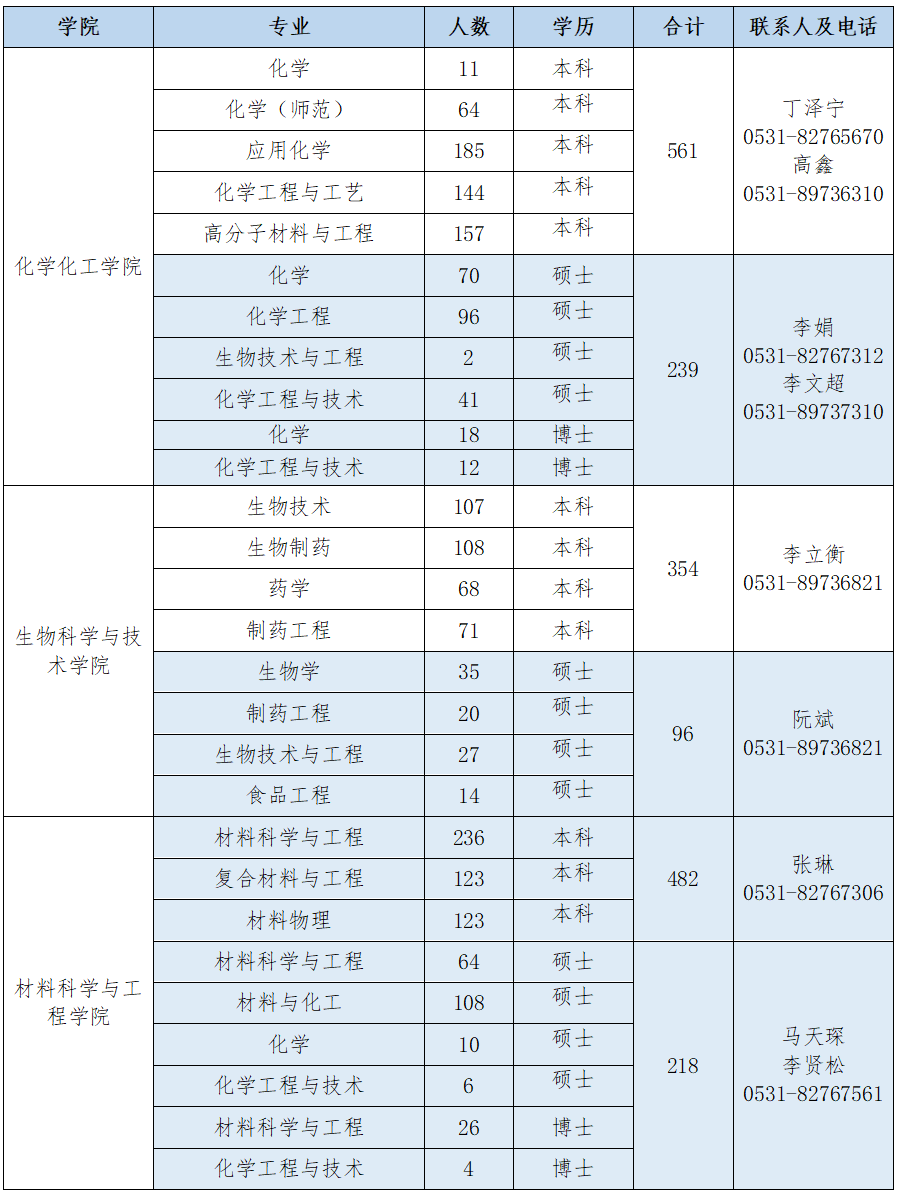 | 学院 | 专业 | 人数 | 学历 | 合计 | 联系人及电话 |
|---|---|---|---|---|---|
| 化学化工学院 | 化学 | 11 | 本科 | 561 | 丁泽宁 0531-82765670 高鑫 0531-89736310 |
| | 化学（师范） | 64 | 本科 | | |
| | 应用化学 | 185 | 本科 | | |
| | 化学工程与工艺 | 144 | 本科 | | |
| | 高分子材料与工程 | 157 | 本科 | | |
| | 化学 | 70 | 硕士 | 239 | 李娟 0531-82767312 李文超 0531-89737310 |
| | 化学工程 | 96 | 硕士 | | |
| | 生物技术与工程 | 2 | 硕士 | | |
| | 化学工程与技术 | 41 | 硕士 | | |
| | 化学 | 18 | 博士 | | |
| | 化学工程与技术 | 12 | 博士 | | |
| 生物科学与技术学院 | 生物技术 | 107 | 本科 | 354 | 李立衡 0531-89736821 |
| | 生物制药 | 108 | 本科 | | |
| | 药学 | 68 | 本科 | | |
| | 制药工程 | 71 | 本科 | | |
| | 生物学 | 35 | 硕士 | 96 | 阮斌 0531-89736821 |
| | 制药工程 | 20 | 硕士 | | |
| | 生物技术与工程 | 27 | 硕士 | | |
| | 食品工程 | 14 | 硕士 | | |
| 材料科学与工程学院 | 材料科学与工程 | 236 | 本科 | 482 | 张琳 0531-82767306 |
| | 复合材料与工程 | 123 | 本科 | | |
| | 材料物理 | 123 | 本科 | | |
| | 材料科学与工程 | 64 | 硕士 | 218 | 马天琛 李贤松 0531-82767561 |
| | 材料与化工 | 108 | 硕士 | | |
| | 化学 | 10 | 硕士 | | |
| | 化学工程与技术 | 6 | 硕士 | | |
| | 材料科学与工程 | 26 | 博士 | | |
| | 化学工程与技术 | 4 | 博士 | | |